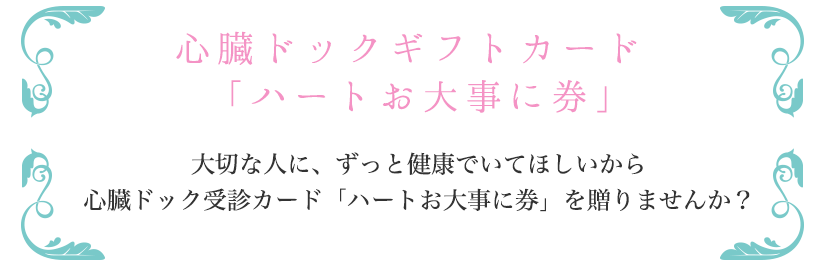 心臓ドックギフトカード
「ハートお大事に券」

大切な人に、ずっと健康でいてほしいから
心臓ドック受診カード「ハートお大事に券」を贈りませんか？